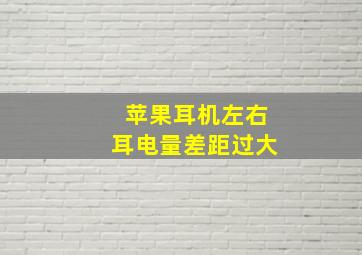 苹果耳机左右
耳电量差距过大